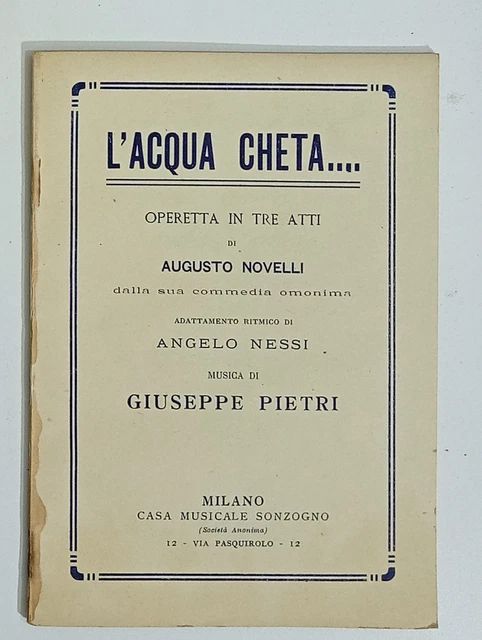 L'ACQUA CHETA....

OPERETTA IN TRE ATTI

DI

AUGUSTO NOVELLI

dalla sua commedia omonima

ADATTAMENTO RITMICO DI

ANGELO NESSI

MUSICA DI

GIUSEPPE PIETRI

MILANO
CASA MUSICALE SONZOGNO
(Società Anonima)
12 - VIA PASQUIROLO - 12